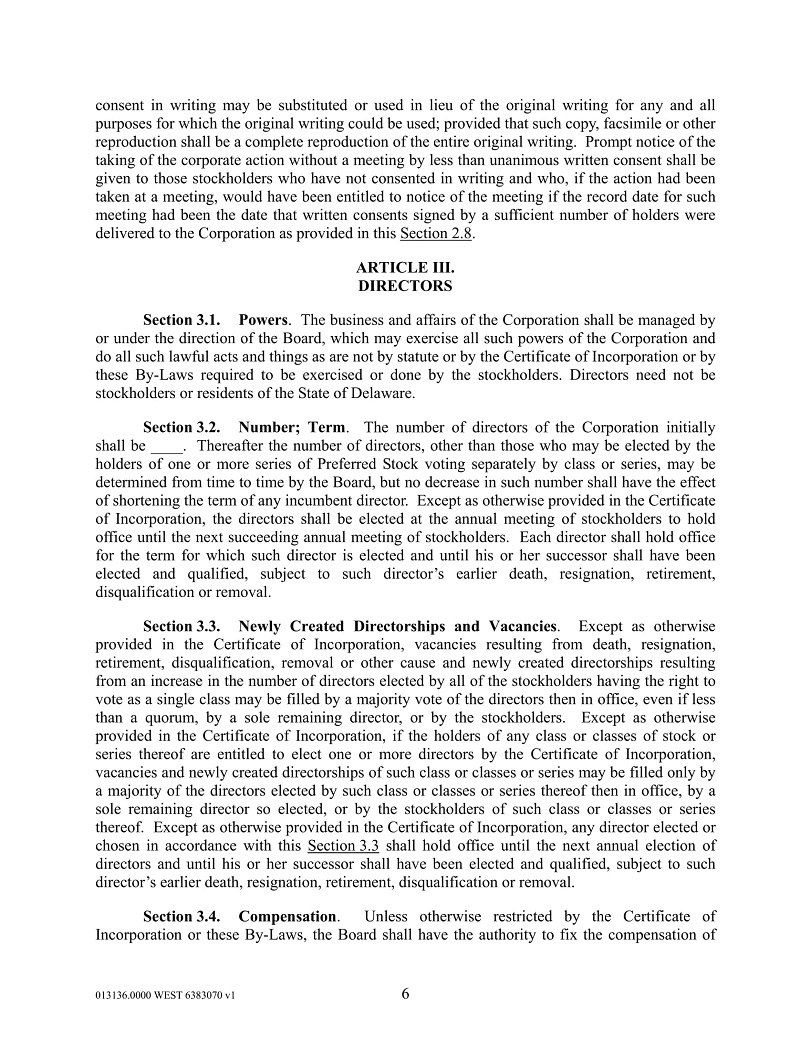 consent in writing may be substituted or used in lieu of the original writing for any and all purposes for which the original writing could be used; provided that such copy, facsimile or other reproduction shall be a complete reproduction of the entire original writing. Prompt notice of the taking of the corporate action without a meeting by less than unanimous written consent shall be given to those stockholders who have not consented in writing and who, if the action had been taken at a meeting, would have been entitled to notice of the meeting if the record date for such meeting had been the date that written consents signed by a sufficient number of holders were delivered to the Corporation as provided in this Section 2.8.

ARTICLE III.
DIRECTORS

Section 3.1. Powers. The business and affairs of the Corporation shall be managed by or under the direction of the Board, which may exercise all such powers of the Corporation and do all such lawful acts and things as are not by statute or by the Certificate of Incorporation or by these By-Laws required to be exercised or done by the stockholders. Directors need not be stockholders or residents of the State of Delaware.

Section 3.2. Number; Term. The number of directors of the Corporation initially shall be ____. Thereafter the number of directors, other than those who may be elected by the holders of one or more series of Preferred Stock voting separately by class or series, may be determined from time to time by the Board, but no decrease in such number shall have the effect of shortening the term of any incumbent director. Except as otherwise provided in the Certificate of Incorporation, the directors shall be elected at the annual meeting of stockholders to hold office until the next succeeding annual meeting of stockholders. Each director shall hold office for the term for which such director is elected and until his or her successor shall have been elected and qualified, subject to such director's earlier death, resignation, retirement, disqualification or removal.

Section 3.3. Newly Created Directorships and Vacancies. Except as otherwise provided in the Certificate of Incorporation, vacancies resulting from death, resignation, retirement, disqualification, removal or other cause and newly created directorships resulting from an increase in the number of directors elected by all of the stockholders having the right to vote as a single class may be filled by a majority vote of the directors then in office, even if less than a quorum, by a sole remaining director, or by the stockholders. Except as otherwise provided in the Certificate of Incorporation, if the holders of any class or classes of stock or series thereof are entitled to elect one or more directors by the Certificate of Incorporation, vacancies and newly created directorships of such class or classes or series may be filled only by a majority of the directors elected by such class or classes or series thereof then in office, by a sole remaining director so elected, or by the stockholders of such class or classes or series thereof. Except as otherwise provided in the Certificate of Incorporation, any director elected or chosen in accordance with this Section 3.3 shall hold office until the next annual election of directors and until his or her successor shall have been elected and qualified, subject to such director's earlier death, resignation, retirement, disqualification or removal.

Section 3.4. Compensation. Unless otherwise restricted by the Certificate of Incorporation or these By-Laws, the Board shall have the authority to fix the compensation of

013136.0000 WEST 6383070 v1

6